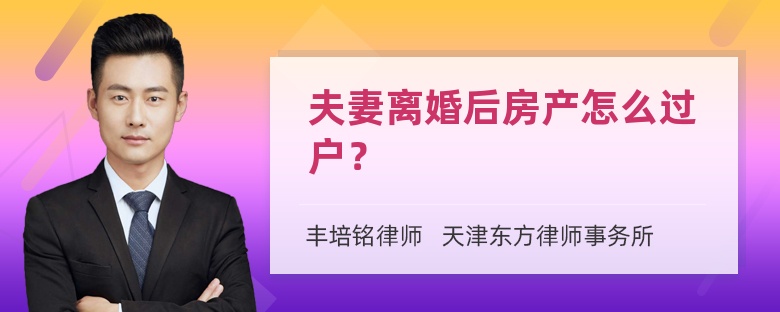 夫妻离婚后房产怎么过户？

丰培铭律师　天津东方律师事务所